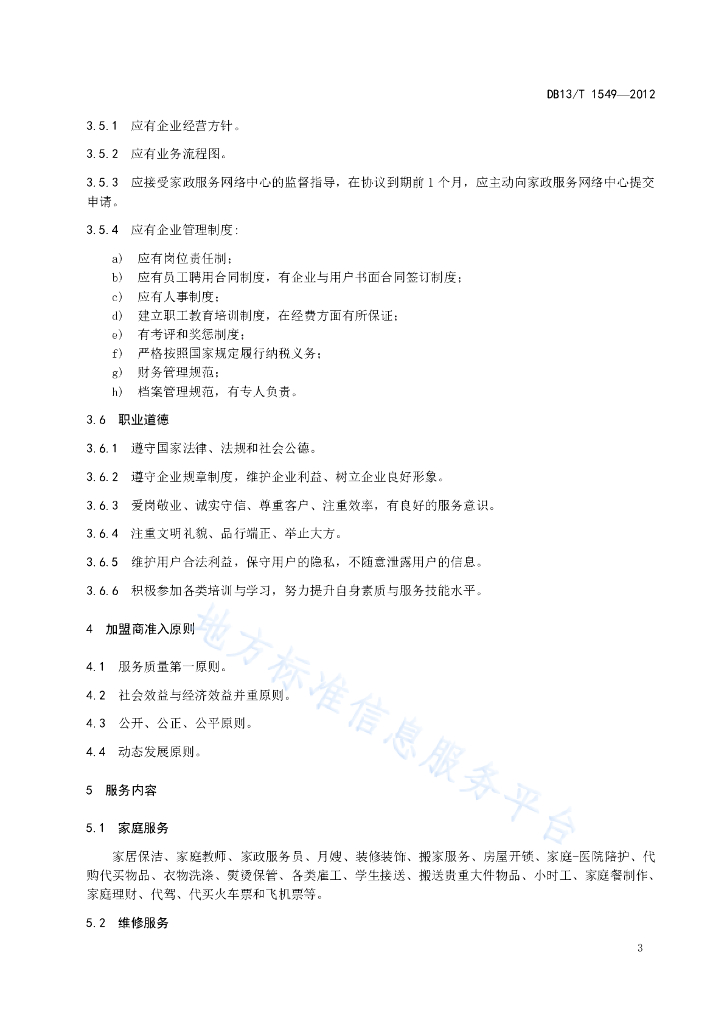 DB13/T 1549—2012

3.5.1 应有企业经营方针。

3.5.2 应有业务流程图。

3.5.3 应接受家政服务网络中心的监督指导，在协议到期前1个月，应主动向家政服务网络中心提交申请。

3.5.4 应有企业管理制度：

a) 应有岗位责任制；
b) 应有员工聘用合同制度，有企业与用户书面合同签订制度；
c) 应有人事制度；
d) 建立职工教育培训制度，在经费方面有所保证；
e) 有考评和奖惩制度；
f) 严格按照国家规定履行纳税义务；
g) 财务管理规范；
h) 档案管理规范，有专人负责。

3.6 职业道德

3.6.1 遵守国家法律、法规和社会公德。

3.6.2 遵守企业规章制度，维护企业利益、树立企业良好形象。

3.6.3 爱岗敬业、诚实守信、尊重客户、注重效率，有良好的服务意识。

3.6.4 注重文明礼貌、品行端正、举止大方。

3.6.5 维护用户合法利益，保守用户的隐私，不随意泄露用户的信息。

3.6.6 积极参加各类培训与学习，努力提升自身素质与服务技能水平。

4 加盟商准入原则

4.1 服务质量第一原则。

4.2 社会效益与经济效益并重原则。

4.3 公开、公正、公平原则。

4.4 动态发展原则。

5 服务内容

5.1 家庭服务

家居保洁、家庭教师、家政服务员、月嫂、装修装饰、搬家服务、房屋开锁、家庭-医院陪护、代购代买物品、衣物洗涤、熨烫保管、各类雇工、学生接送、搬送贵重大件物品、小时工、家庭餐制作、家庭理财、代驾、代买火车票和飞机票等。

5.2 维修服务

地方标准信息服务平台

3